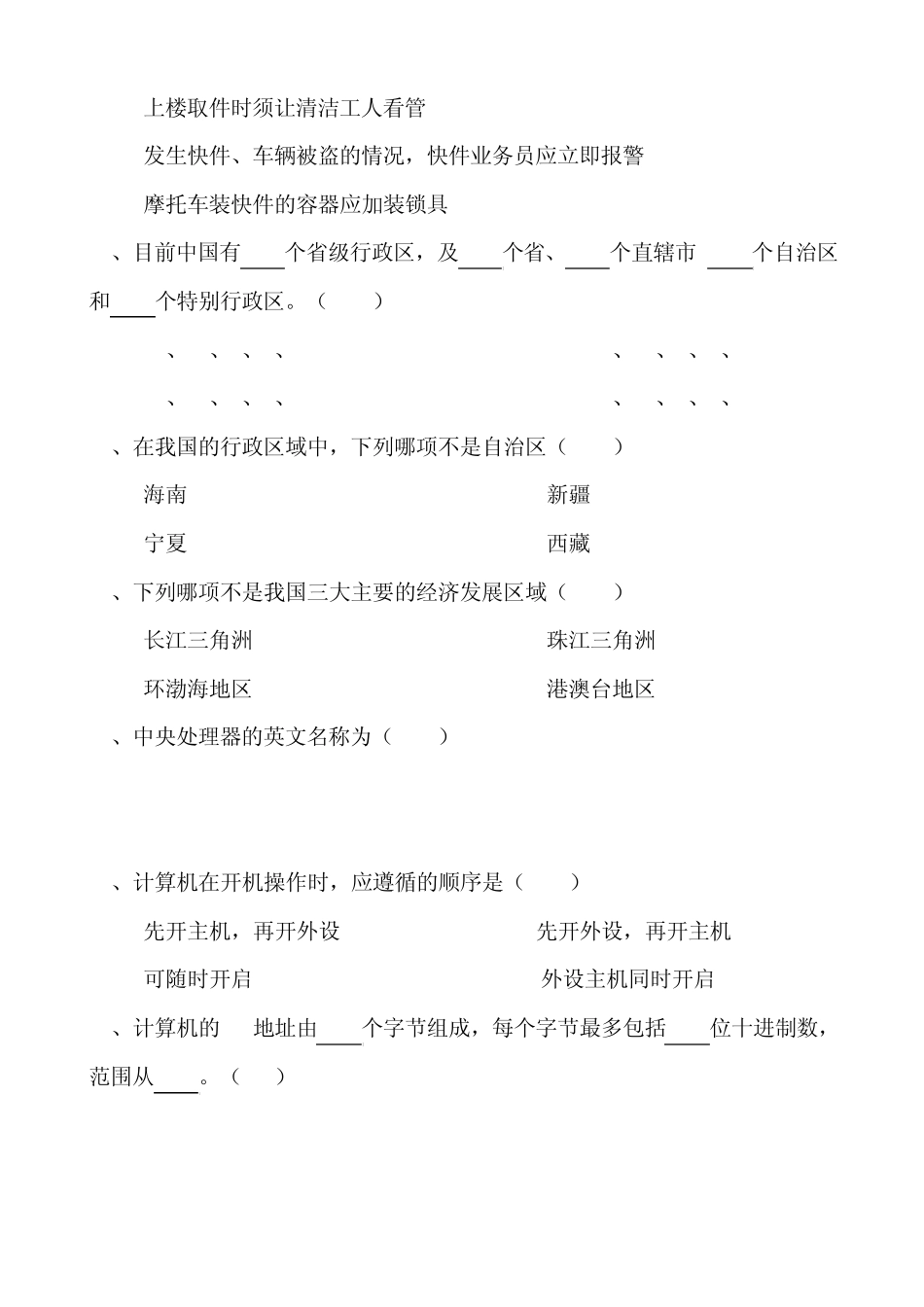 上楼取件时须让清洁工人看管

发生快件、车辆被盗的情况，快件业务员应立即报警

摩托车装快件的容器应加装锁具

、目前中国有____个省级行政区，及____个省、____个直辖市 ____个自治区和____个特别行政区。（　　）

、　、　、　、　　　　　　　　　　　　、　、　、　、

、　、　、　、　　　　　　　　　　　　、　、　、　、

、在我国的行政区域中，下列哪项不是自治区（　　）

海南　　　　　　　　　　新疆

宁夏　　　　　　　　　　西藏

、下列哪项不是我国三大主要的经济发展区域（　　）

长江三角洲　　　　　　　　　　珠江三角洲

环渤海地区　　　　　　　　　　港澳台地区

、中央处理器的英文名称为（　　）

、计算机在开机操作时，应遵循的顺序是（　　）

先开主机，再开外设　　　　　　　　先开外设，再开主机

可随时开启　　　　　　　　　　外设主机同时开启

、计算机的　　地址由____个字节组成，每个字节最多包括____位十进制数，范围从____。（　　）